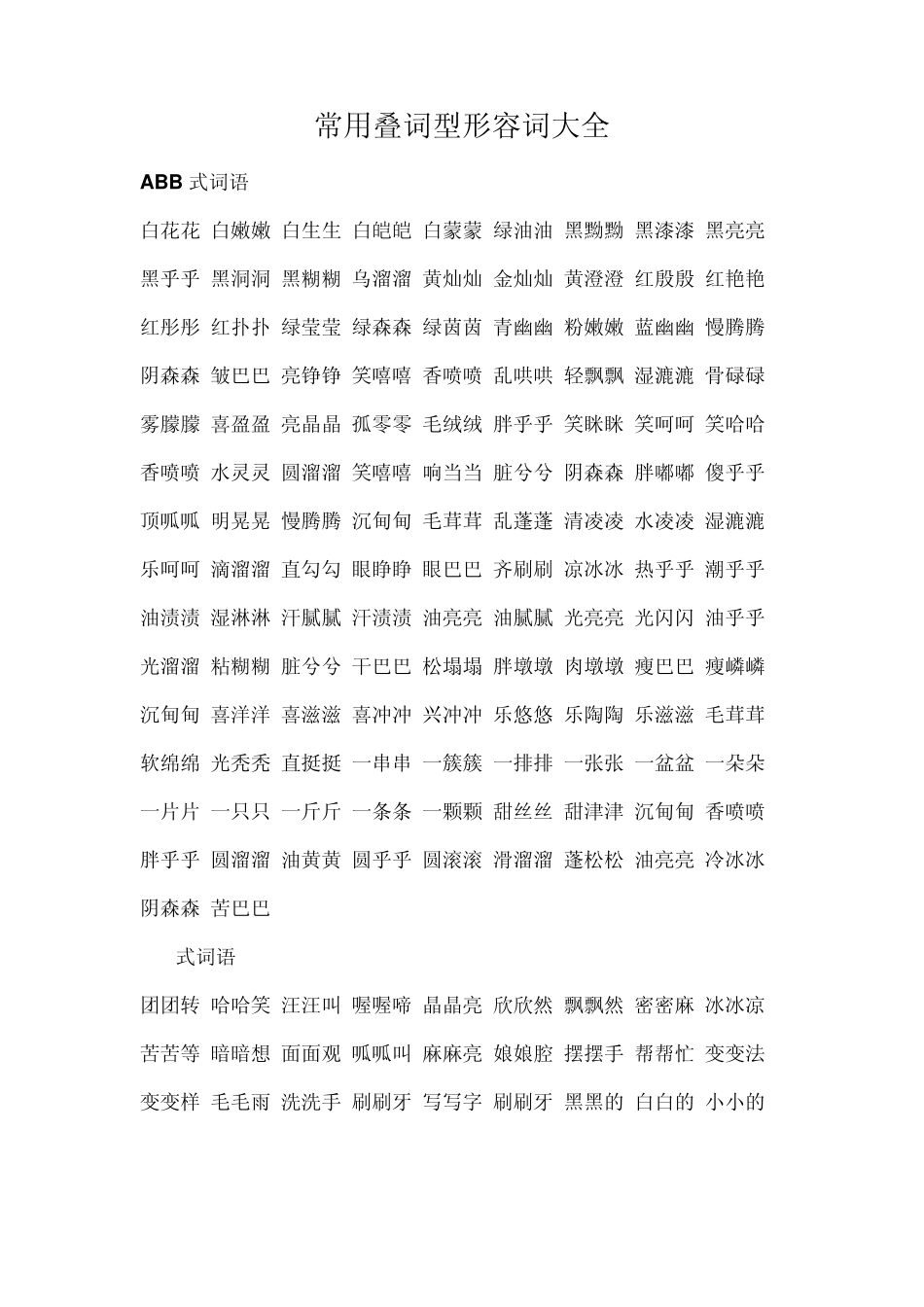 常用叠词型形容词大全

ABB 式词语

白花花 白嫩嫩 白生生 白皑皑 白蒙蒙 绿油油 黑黝黝 黑漆漆 黑亮亮 黑乎乎 黑洞洞 黑糊糊 乌溜溜 黄灿灿 金灿灿 黄澄澄 红殷殷 红艳艳 红彤彤 红扑扑 绿莹莹 绿森森 绿茵茵 青幽幽 粉嫩嫩 蓝幽幽 慢腾腾 阴森森 皱巴巴 亮铮铮 笑嘻嘻 香喷喷 乱哄哄 轻飘飘 湿漉漉 骨碌碌 雾朦朦 喜盈盈 亮晶晶 孤零零 毛绒绒 胖乎乎 笑眯眯 笑呵呵 笑哈哈 香喷喷 水灵灵 圆溜溜 笑嘻嘻 响当当 脏兮兮 阴森森 胖嘟嘟 傻乎乎 顶呱呱 明晃晃 慢腾腾 沉甸甸 毛茸茸 乱蓬蓬 清凌凌 水凌凌 湿漉漉 乐呵呵 滴溜溜 直勾勾 眼睁睁 眼巴巴 齐刷刷 凉冰冰 热乎乎 潮乎乎 油渍渍 湿淋淋 汗腻腻 汗渍渍 油亮亮 油腻腻 光亮亮 光闪闪 油乎乎 光溜溜 粘糊糊 脏兮兮 干巴巴 松塌塌 胖墩墩 肉墩墩 瘦巴巴 瘦嶙嶙 沉甸甸 喜洋洋 喜滋滋 喜冲冲 兴冲冲 乐悠悠 乐陶陶 乐滋滋 毛茸茸 软绵绵 光秃秃 直挺挺 一串串 一簇簇 一排排 一张张 一盆盆 一朵朵 一片片 一只只 一斤斤 一条条 一颗颗 甜丝丝 甜津津 沉甸甸 香喷喷 胖乎乎 圆溜溜 油黄黄 圆乎乎 圆滚滚 滑溜溜 蓬松松 油亮亮 冷冰冰 阴森森 苦巴巴

式词语

团团转 哈哈笑 汪汪叫 喔喔啼 晶晶亮 欣欣然 飘飘然 密密麻 冰冰凉 苦苦等 暗暗想 面面观 呱呱叫 麻麻亮 娘娘腔 摆摆手 帮帮忙 变变法 变变样 毛毛雨 洗洗手 刷刷牙 写写字 刷刷牙 黑黑的 白白的 小小的